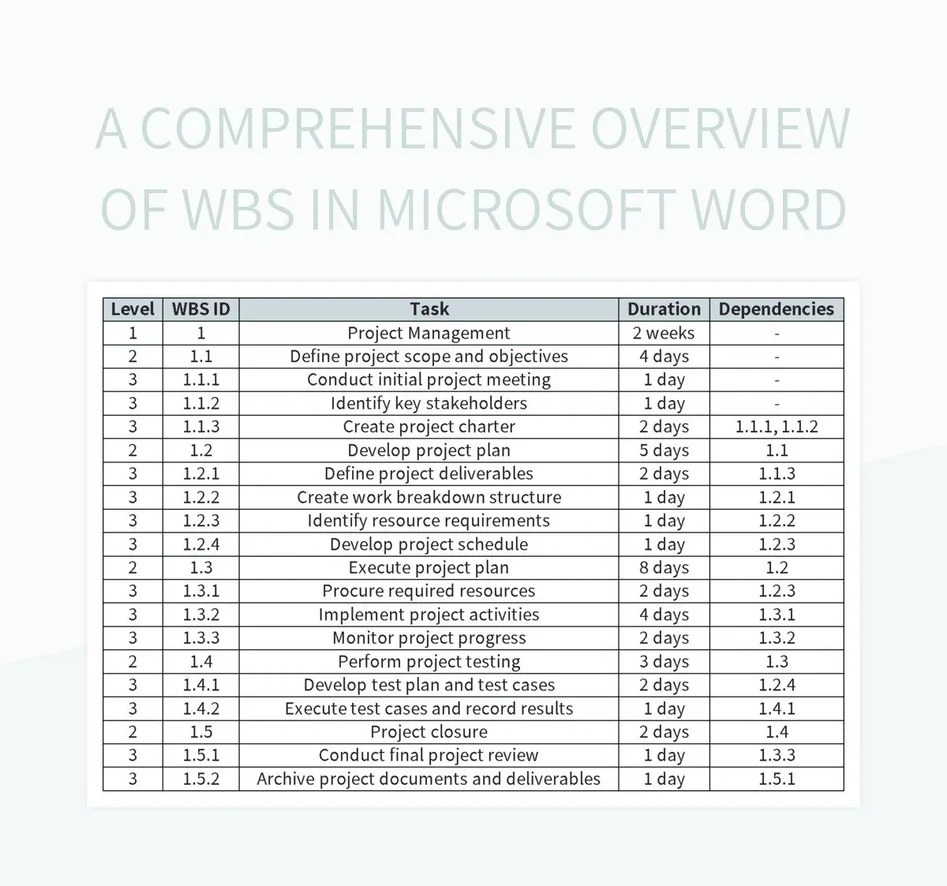 A COMPREHENSIVE OVERVIEW OF WBS IN MICROSOFT WORD

| Level | WBS ID | Task | Duration | Dependencies |
|---|---|---|---|---|
| 1 | 1 | Project Management | 2 weeks | - |
| 2 | 1.1 | Define project scope and objectives | 4 days | - |
| 3 | 1.1.1 | Conduct initial project meeting | 1 day | - |
| 3 | 1.1.2 | Identify key stakeholders | 1 day | - |
| 3 | 1.1.3 | Create project charter | 2 days | 1.1.1, 1.1.2 |
| 2 | 1.2 | Develop project plan | 5 days | 1.1 |
| 3 | 1.2.1 | Define project deliverables | 2 days | 1.1.3 |
| 3 | 1.2.2 | Create work breakdown structure | 1 day | 1.2.1 |
| 3 | 1.2.3 | Identify resource requirements | 1 day | 1.2.2 |
| 3 | 1.2.4 | Develop project schedule | 1 day | 1.2.3 |
| 2 | 1.3 | Execute project plan | 8 days | 1.2 |
| 3 | 1.3.1 | Procure required resources | 2 days | 1.2.3 |
| 3 | 1.3.2 | Implement project activities | 4 days | 1.3.1 |
| 3 | 1.3.3 | Monitor project progress | 2 days | 1.3.2 |
| 2 | 1.4 | Perform project testing | 3 days | 1.3 |
| 3 | 1.4.1 | Develop test plan and test cases | 2 days | 1.2.4 |
| 3 | 1.4.2 | Execute test cases and record results | 1 day | 1.4.1 |
| 2 | 1.5 | Project closure | 2 days | 1.4 |
| 3 | 1.5.1 | Conduct final project review | 1 day | 1.3.3 |
| 3 | 1.5.2 | Archive project documents and deliverables | 1 day | 1.5.1 |